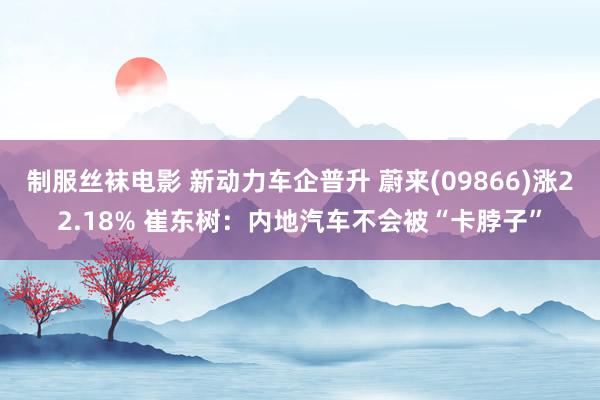 制服丝袜电影 新动力车企普升 蔚来(09866)涨22.18% 崔东树：内地汽车不会被“卡脖子”